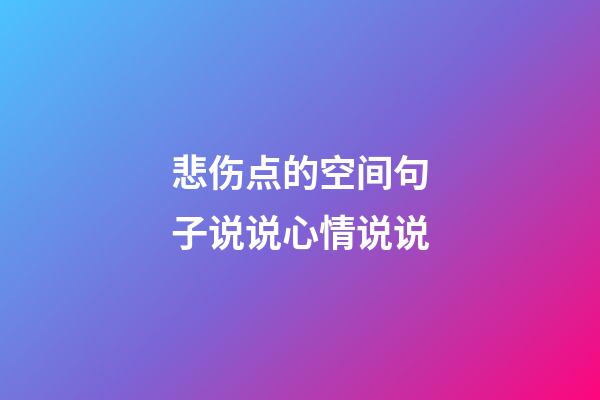 悲伤点的空间句子说说心情说说